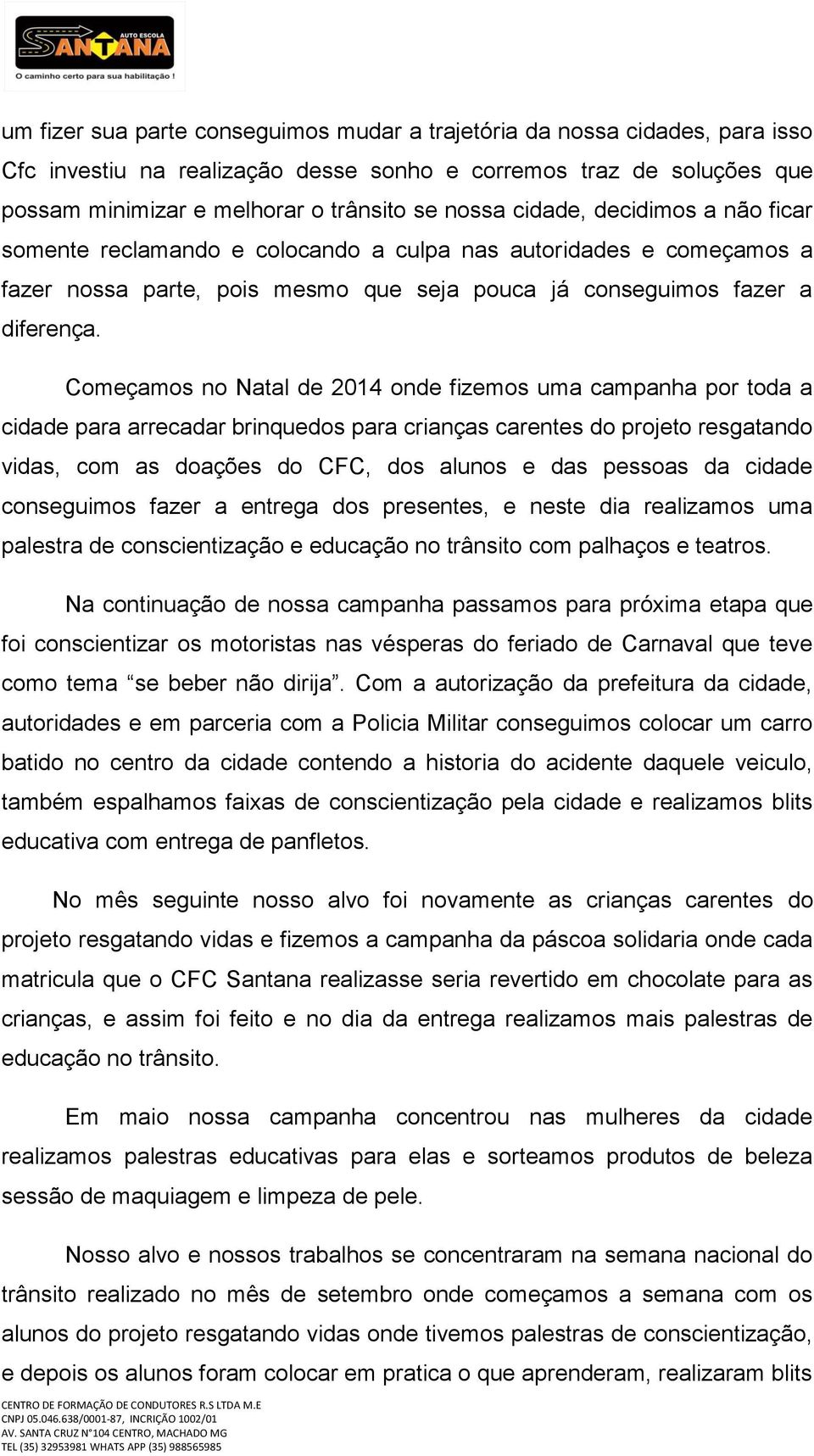 AUTO ESCOLA
SANTANA
O caminho certo para sua habilitação !

um fizer sua parte conseguimos mudar a trajetória da nossa cidades, para isso Cfc investiu na realização desse sonho e corremos traz de soluções que possam minimizar e melhorar o trânsito se nossa cidade, decidimos a não ficar somente reclamando e colocando a culpa nas autoridades e começamos a fazer nossa parte, pois mesmo que seja pouca já conseguimos fazer a diferença.

Começamos no Natal de 2014 onde fizemos uma campanha por toda a cidade para arrecadar brinquedos para crianças carentes do projeto resgatando vidas, com as doações do CFC, dos alunos e das pessoas da cidade conseguimos fazer a entrega dos presentes, e neste dia realizamos uma palestra de conscientização e educação no trânsito com palhaços e teatros.

Na continuação de nossa campanha passamos para próxima etapa que foi conscientizar os motoristas nas vésperas do feriado de Carnaval que teve como tema “se beber não dirija”. Com a autorização da prefeitura da cidade, autoridades e em parceria com a Policia Militar conseguimos colocar um carro batido no centro da cidade contendo a historia do acidente daquele veiculo, também espalhamos faixas de conscientização pela cidade e realizamos blits educativa com entrega de panfletos.

No mês seguinte nosso alvo foi novamente as crianças carentes do projeto resgatando vidas e fizemos a campanha da páscoa solidaria onde cada matricula que o CFC Santana realizasse seria revertido em chocolate para as crianças, e assim foi feito e no dia da entrega realizamos mais palestras de educação no trânsito.

Em maio nossa campanha concentrou nas mulheres da cidade realizamos palestras educativas para elas e sorteamos produtos de beleza sessão de maquiagem e limpeza de pele.

Nosso alvo e nossos trabalhos se concentraram na semana nacional do trânsito realizado no mês de setembro onde começamos a semana com os alunos do projeto resgatando vidas onde tivemos palestras de conscientização, e depois os alunos foram colocar em pratica o que aprenderam, realizaram blits

CENTRO DE FORMAÇÃO DE CONDUTORES R.S LTDA M.E
CNPJ 05.046.638/0001-87, INCRIÇÃO 1002/01
AV. SANTA CRUZ N°104 CENTRO, MACHADO MG
TEL (35) 32953981 WHATS APP (35) 988565985